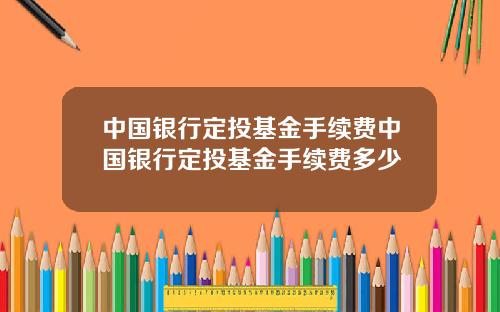 中国银行定投基金手续费中国银行定投基金手续费多少